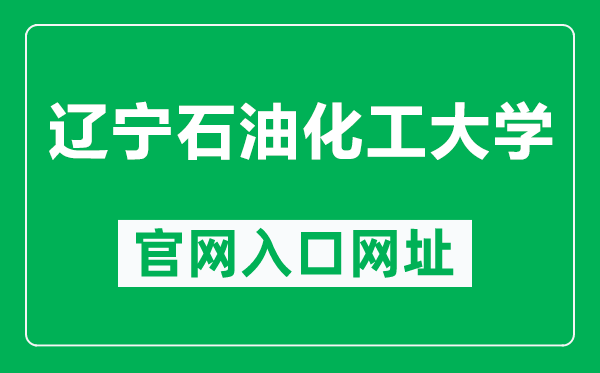 辽宁石油化工大学

官网入口网址